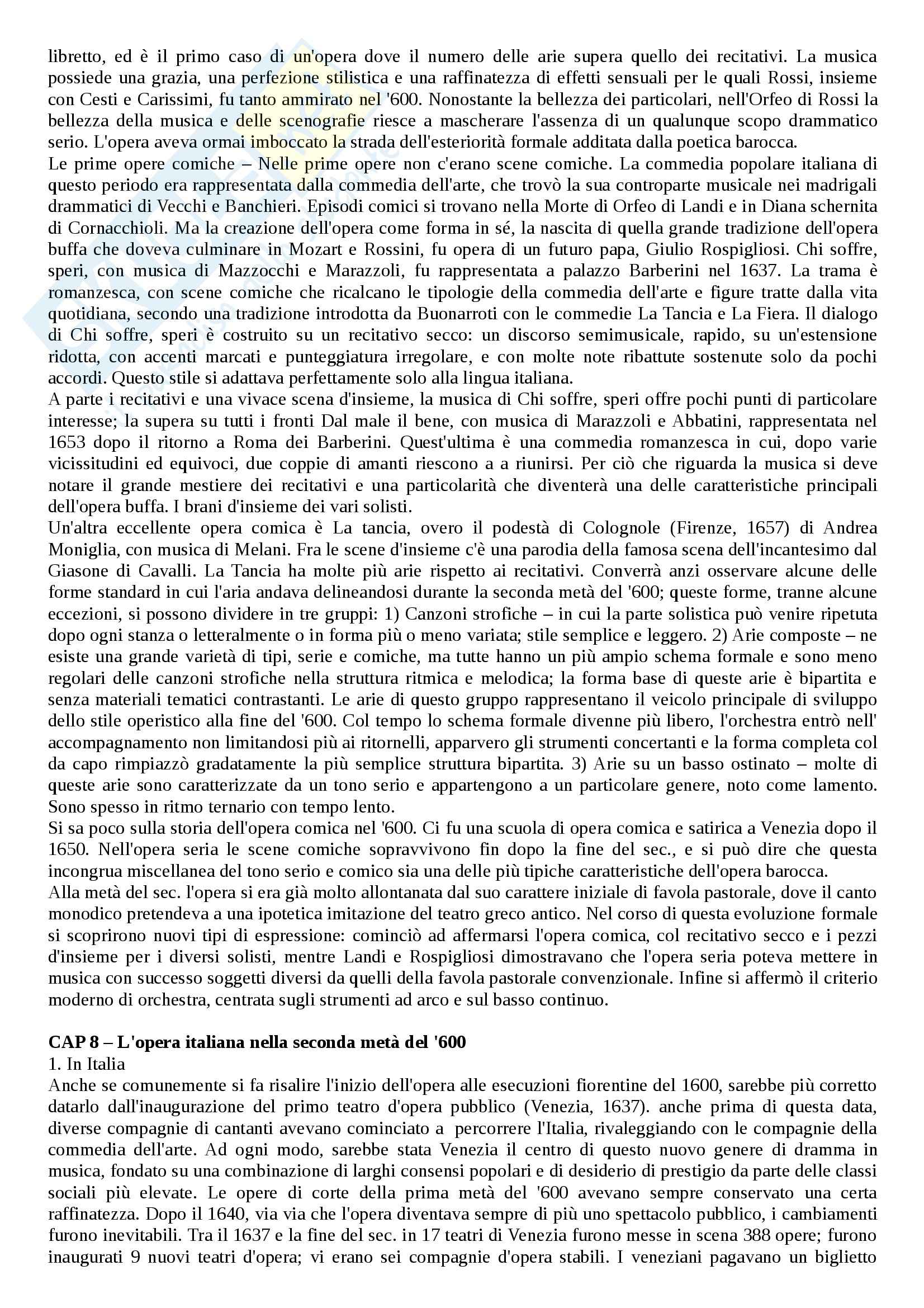 libretto, ed è il primo caso di un'opera dove il numero delle arie supera quello dei recitativi. La musica possiede una grazia, una perfezione stilistica e una raffinatezza di effetti sensuali per le quali Rossi, insieme con Cesti e Carissimi, fu tanto ammirato nel '600. Nonostante la bellezza dei particolari, nell'Orfeo di Rossi la bellezza della musica e delle scenografie riesce a mascherare l'assenza di un qualunque scopo drammatico serio. L'opera aveva ormai imboccato la strada dell'esteriorità formale additata dalla poetica barocca.
Le prime opere comiche – Nelle prime opere non c'erano scene comiche. La commedia popolare italiana di questo periodo era rappresentata dalla commedia dell'arte, che trovò la sua controparte musicale nei madrigali drammatici di Vecchi e Banchieri. Episodi comici si trovano nella Morte di Orfeo di Landi e in Diana schernita di Cornacchioli. Ma la creazione dell'opera come forma in sé, la nascita di quella grande tradizione dell'opera buffa che doveva culminare in Mozart e Rossini, fu opera di un futuro papa, Giulio Rospigliosi. Chi soffre, speri, con musica di Mazzocchi e Marazzoli, fu rappresentata a palazzo Barberini nel 1637. La trama è romanzesca, con scene comiche che ricalcano le tipologie della commedia dell'arte e figure tratte dalla vita quotidiana, secondo una tradizione introdotta da Buonarroti con le commedie La Tancia e La Fiera. Il dialogo di Chi soffre, speri è costruito su un recitativo secco: un discorso semimusicale, rapido, su un'estensione ridotta, con accenti marcati e punteggiatura irregolare, e con molte note ribattute sostenute solo da pochi accordi. Questo stile si adattava perfettamente solo alla lingua italiana.
A parte i recitativi e una vivace scena d'insieme, la musica di Chi soffre, speri offre pochi punti di particolare interesse; la supera su tutti i fronti Dal male il bene, con musica di Marazzoli e Abbatini, rappresentata nel 1653 dopo il ritorno a Roma dei Barberini. Quest'ultima è una commedia romanzesca in cui, dopo varie vicissitudini ed equivoci, due coppie di amanti riescono a a riunirsi. Per ciò che riguarda la musica si deve notare il grande mestiere dei recitativi e una particolarità che diventerà una delle caratteristiche principali dell'opera buffa. I brani d'insieme dei vari solisti.
Un'altra eccellente opera comica è La tancia, overo il podestà di Colognole (Firenze, 1657) di Andrea Moniglia, con musica di Melani. Fra le scene d'insieme c'è una parodia della famosa scena dell'incantesimo dal Giasone di Cavalli. La Tancia ha molte più arie rispetto ai recitativi. Converrà anzi osservare alcune delle forme standard in cui l'aria andava delineandosi durante la seconda metà del '600; queste forme, tranne alcune eccezioni, si possono dividere in tre gruppi: 1) Canzoni strofiche – in cui la parte solistica può venire ripetuta dopo ogni stanza o letteralmente o in forma più o meno variata; stile semplice e leggero. 2) Arie composte – ne esiste una grande varietà di tipi, serie e comiche, ma tutte hanno un più ampio schema formale e sono meno regolari delle canzoni strofiche nella struttura ritmica e melodica; la forma base di queste arie è bipartita e senza materiali tematici contrastanti. Le arie di questo gruppo rappresentano il veicolo principale di sviluppo dello stile operistico alla fine del '600. Col tempo lo schema formale divenne più libero, l'orchestra entrò nell' accompagnamento non limitandosi più ai ritornelli, apparvero gli strumenti concertanti e la forma completa col da capo rimpiazzò gradatamente la più semplice struttura bipartita. 3) Arie su un basso ostinato – molte di queste arie sono caratterizzate da un tono serio e appartengono a un particolare genere, noto come lamento. Sono spesso in ritmo ternario con tempo lento.
Si sa poco sulla storia dell'opera comica nel '600. Ci fu una scuola di opera comica e satirica a Venezia dopo il 1650. Nell'opera seria le scene comiche sopravvivono fin dopo la fine del sec., e si può dire che questa incongrua miscellanea del tono serio e comico sia una delle più tipiche caratteristiche dell'opera barocca.
Alla metà del sec. l'opera si era già molto allontanata dal suo carattere iniziale di favola pastorale, dove il canto monodico pretendeva a una ipotetica imitazione del teatro greco antico. Nel corso di questa evoluzione formale si scoprirono nuovi tipi di espressione: cominciò ad affermarsi l'opera comica, col recitativo secco e i pezzi d'insieme per i diversi solisti, mentre Landi e Rospigliosi dimostravano che l'opera seria poteva mettere in musica con successo soggetti diversi da quelli della favola pastorale convenzionale. Infine si affermò il criterio moderno di orchestra, centrata sugli strumenti ad arco e sul basso continuo.

CAP 8 – L'opera italiana nella seconda metà del '600
1. In Italia
Anche se comunemente si fa risalire l'inizio dell'opera alle esecuzioni fiorentine del 1600, sarebbe più corretto datarlo dall'inaugurazione del primo teatro d'opera pubblico (Venezia, 1637). anche prima di questa data, diverse compagnie di cantanti avevano cominciato a percorrere l'Italia, rivaleggiando con le compagnie della commedia dell'arte. Ad ogni modo, sarebbe stata Venezia il centro di questo nuovo genere di dramma in musica, fondato su una combinazione di larghi consensi popolari e di desiderio di prestigio da parte delle classi sociali più elevate. Le opere di corte della prima metà del '600 avevano sempre conservato una certa raffinatezza. Dopo il 1640, via via che l'opera diventava sempre di più uno spettacolo pubblico, i cambiamenti furono inevitabili. Tra il 1637 e la fine del sec. in 17 teatri di Venezia furono messe in scena 388 opere; furono inaugurati 9 nuovi teatri d'opera; vi erano sei compagnie d'opera stabili. I veneziani pagavano un biglietto